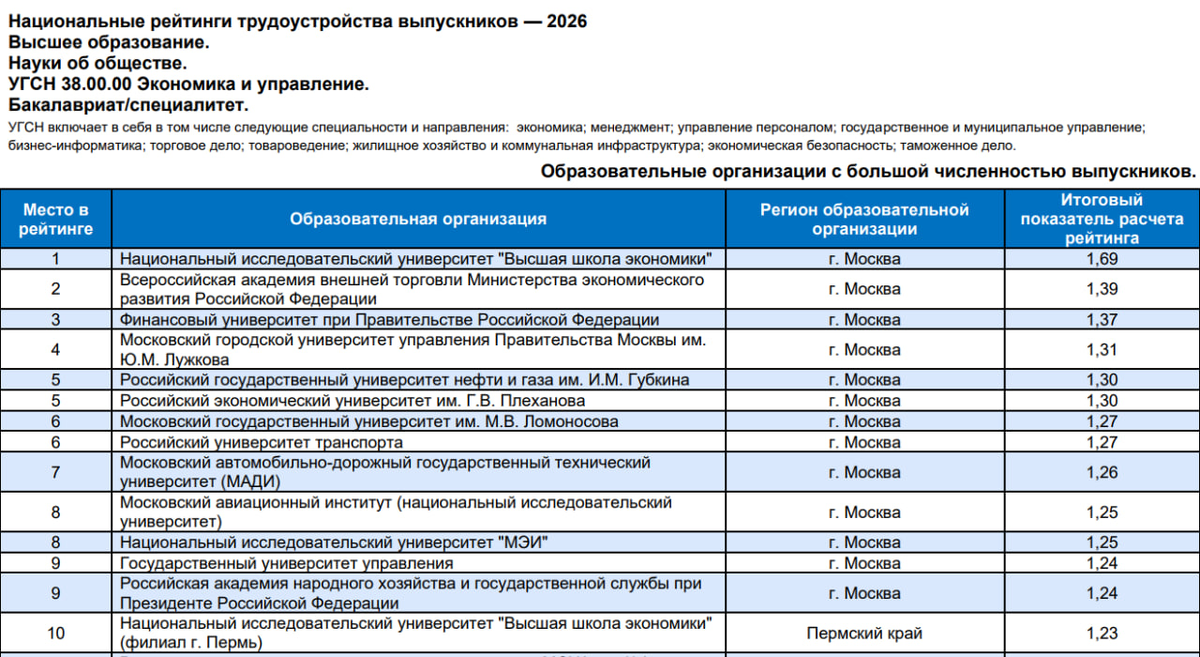 Национальные рейтинги трудоустройства выпускников — 2026
Высшее образование.
Науки об обществе.
УГСН 38.00.00 Экономика и управление.
Бакалавриат/специалитет.

УГСН включает в себя в том числе следующие специальности и направления: экономика; менеджмент; управление персоналом; государственное и муниципальное управление; бизнес-информатика; торговое дело; товароведение; жилищное хозяйство и коммунальная инфраструктура; экономическая безопасность; таможенное дело.

Образовательные организации с большой численностью выпускников.

| Место в рейтинге | Образовательная организация | Регион образовательной организации | Итоговый показатель расчета рейтинга |
|---|---|---|---|
| 1 | Национальный исследовательский университет "Высшая школа экономики" | г. Москва | 1,69 |
| 2 | Всероссийская академия внешней торговли Министерства экономического развития Российской Федерации | г. Москва | 1,39 |
| 3 | Финансовый университет при Правительстве Российской Федерации | г. Москва | 1,37 |
| 4 | Московский городской университет управления Правительства Москвы им. Ю.М. Лужкова | г. Москва | 1,31 |
| 5 | Российский государственный университет нефти и газа им. И.М. Губкина | г. Москва | 1,30 |
| 5 | Российский экономический университет им. Г.В. Плеханова | г. Москва | 1,30 |
| 6 | Московский государственный университет им. М.В. Ломоносова | г. Москва | 1,27 |
| 6 | Российский университет транспорта | г. Москва | 1,27 |
| 7 | Московский автомобильно-дорожный государственный технический университет (МАДИ) | г. Москва | 1,26 |
| 8 | Московский авиационный институт (национальный исследовательский университет) | г. Москва | 1,25 |
| 8 | Национальный исследовательский университет "МЭИ" | г. Москва | 1,25 |
| 9 | Государственный университет управления | г. Москва | 1,24 |
| 9 | Российская академия народного хозяйства и государственной службы при Президенте Российской Федерации | г. Москва | 1,24 |
| 10 | Национальный исследовательский университет "Высшая школа экономики" (филиал г. Пермь) | Пермский край | 1,23 |